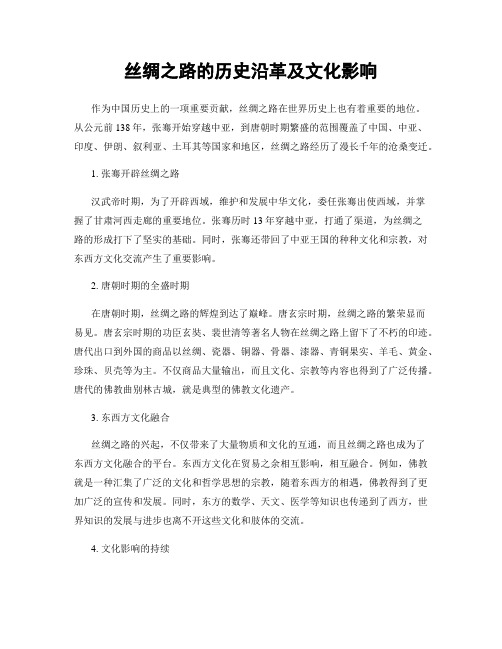 丝绸之路的历史沿革及文化影响

作为中国历史上的一项重要贡献，丝绸之路在世界历史上也有着重要的地位。从公元前138年，张骞开始穿越中亚，到唐朝时期繁盛的范围覆盖了中国、中亚、印度、伊朗、叙利亚、土耳其等国家和地区，丝绸之路经历了漫长千年的沧桑变迁。

1. 张骞开辟丝绸之路

汉武帝时期，为了开辟西域，维护和发展中华文化，委任张骞出使西域，并掌握了甘肃河西走廊的重要地位。张骞历时13年穿越中亚，打通了渠道，为丝绸之路的形成打下了坚实的基础。同时，张骞还带回了中亚王国的种种文化和宗教，对东西方文化交流产生了重要影响。

2. 唐朝时期的全盛时期

在唐朝时期，丝绸之路的辉煌到达了巅峰。唐玄宗时期，丝绸之路的繁荣显而易见。唐玄宗时期的功臣玄奘、裴世清等著名人物在丝绸之路上留下了不朽的印迹。唐代出口到外国的商品以丝绸、瓷器、铜器、骨器、漆器、青铜果实、羊毛、黄金、珍珠、贝壳等为主。不仅商品大量输出，而且文化、宗教等内容也得到了广泛传播。唐代的佛教曲别林古城，就是典型的佛教文化遗产。

3. 东西方文化融合

丝绸之路的兴起，不仅带来了大量物质和文化的互通，而且丝绸之路也成为了东西方文化融合的平台。东西方文化在贸易之余相互影响，相互融合。例如，佛教就是一种汇集了广泛的文化和哲学思想的宗教，随着东西方的相遇，佛教得到了更加广泛的宣传和发展。同时，东方的数学、天文、医学等知识也传递到了西方，世界知识的发展与进步也离不开这些文化和肢体的交流。

4. 文化影响的持续